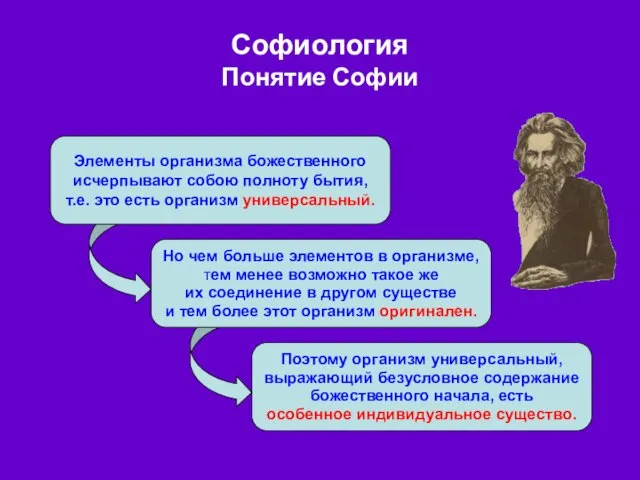 Софиология
Понятие Софии

Элементы организма божественного исчерпывают собою полноту бытия, т.е. это есть организм универсальный.

Но чем больше элементов в организме, тем менее возможно такое же их соединение в другом существе и тем более этот организм оригинален.

Поэтому организм универсальный, выражающий безусловное содержание божественного начала, есть особенное индивидуальное существо.